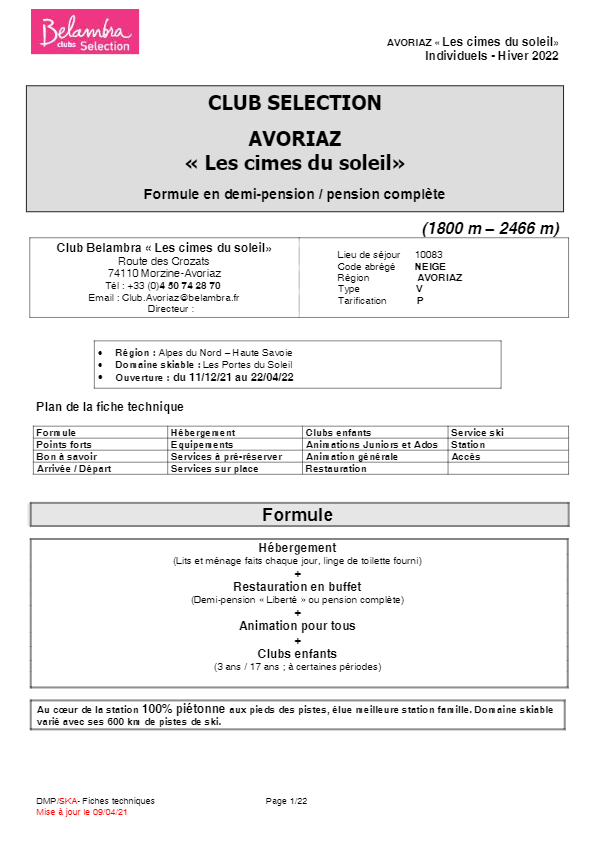 Belambra clubs Selection

AVORIAZ « Les cimes du soleil»
Individuels - Hiver 2022

CLUB SELECTION
AVORIAZ
« Les cimes du soleil»
Formule en demi-pension / pension complète

(1800 m – 2466 m)

Club Belambra « Les cimes du soleil»
Route des Crozats
74110 Morzine-Avoriaz
Tél : +33 (0)4 50 74 28 70
Email : Club.Avoriaz@belambra.fr
Directeur :

| | |
|---|---|
| Lieu de séjour | 10083 |
| Code abrégé | NEIGE |
| Région | AVORIAZ |
| Type | V |
| Tarification | P |

• Région : Alpes du Nord – Haute Savoie
• Domaine skiable : Les Portes du Soleil
• Ouverture : du 11/12/21 au 22/04/22

Plan de la fiche technique

| | | | |
|---|---|---|---|
| Formule | Hébergement | Clubs enfants | Service ski |
| Points forts | Equipements | Animations Juniors et Ados | Station |
| Bon à savoir | Services à pré-réserver | Animation générale | Accès |
| Arrivée / Départ | Services sur place | Restauration | |

Formule

Hébergement
(Lits et ménage faits chaque jour, linge de toilette fourni)
+
Restauration en buffet
(Demi-pension « Liberté » ou pension complète)
+
Animation pour tous
+
Clubs enfants
(3 ans / 17 ans ; à certaines périodes)

Au cœur de la station 100% piétonne aux pieds des pistes, élue meilleure station famille. Domaine skiable varié avec ses 600 km de pistes de ski.

DMP/SKA- Fiches techniques
Mise à jour le 09/04/21

Page 1/22